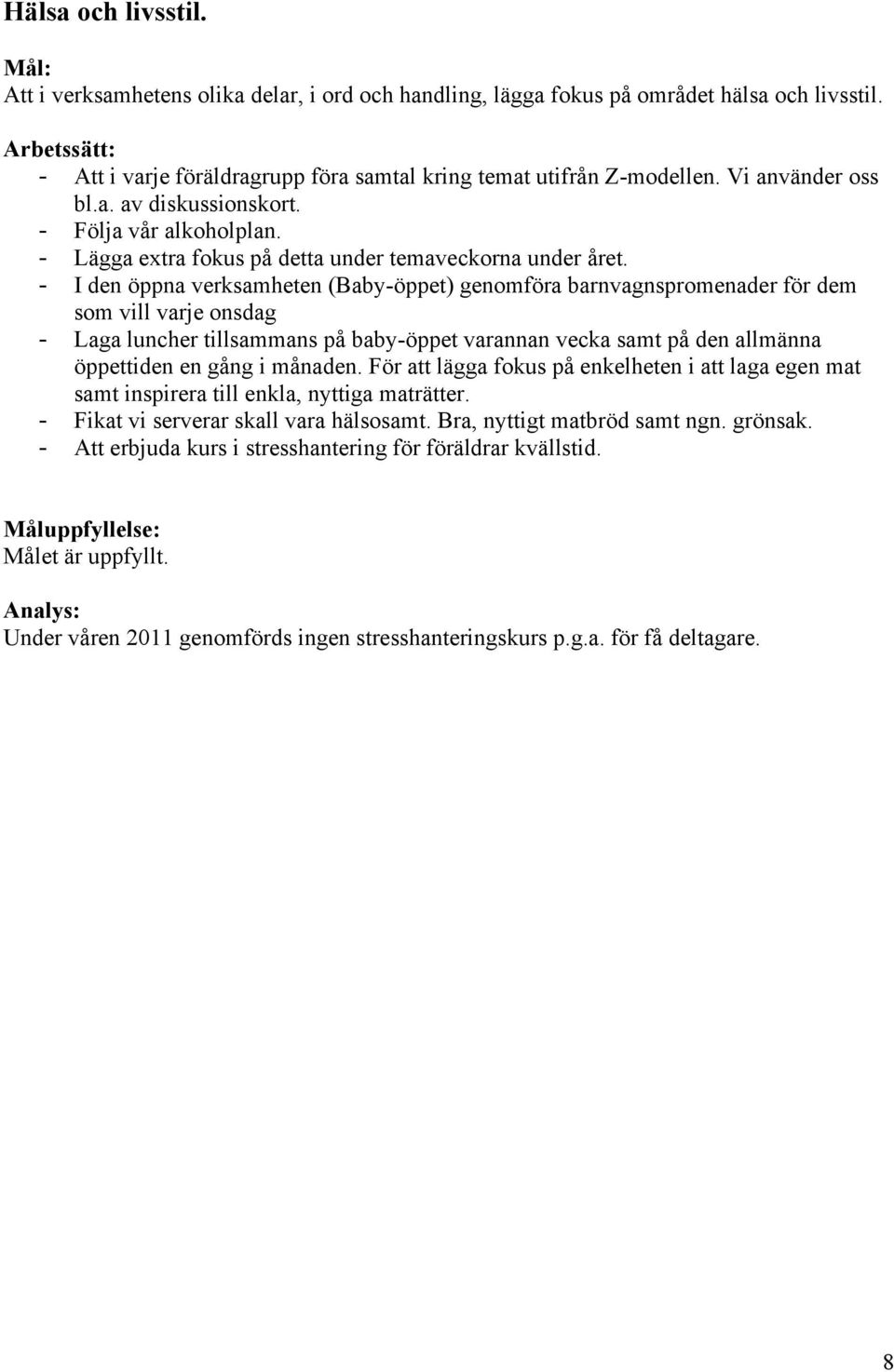 Hälsa och livsstil.

Mål:
Att i verksamhetens olika delar, i ord och handling, lägga fokus på området hälsa och livsstil.

Arbetssätt:
- Att i varje föräldragrupp föra samtal kring temat utifrån Z-modellen. Vi använder oss bl.a. av diskussionskort.
- Följa vår alkoholplan.
- Lägga extra fokus på detta under temaveckorna under året.
- I den öppna verksamheten (Baby-öppet) genomföra barnvagnspromenader för dem som vill varje onsdag
- Laga luncher tillsammans på baby-öppet varannan vecka samt på den allmänna öppettiden en gång i månaden. För att lägga fokus på enkelheten i att laga egen mat samt inspirera till enkla, nyttiga maträtter.
- Fikat vi serverar skall vara hälsosamt. Bra, nyttigt matbröd samt ngn. grönsak.
- Att erbjuda kurs i stresshantering för föräldrar kvällstid.

Måluppfyllelse:
Målet är uppfyllt.

Analys:
Under våren 2011 genomförds ingen stresshanteringskurs p.g.a. för få deltagare.

8